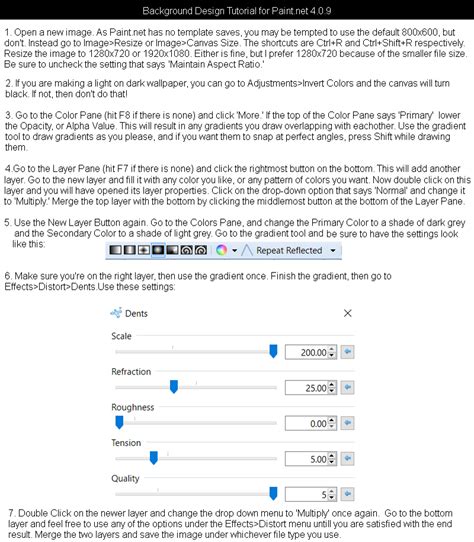 Background Design Tutorial for Paint.net 4.0.9

1. Open a new image. As Paint.net has no template saves, you may be tempted to use the default 800x600, but don't. Instead go to Image>Resize or Image>Canvas Size. The shortcuts are Ctrl+R and Ctrl+Shift+R respectively. Resize the image to 1280x720 or 1920x1080. Either is fine, but I prefer 1280x720 because of the smaller file size. Be sure to uncheck the setting that says 'Maintain Aspect Ratio.'

2. If you are making a light on dark wallpaper, you can go to Adjustments>Invert Colors and the canvas will turn black. If not, then don't do that!

3. Go to the Color Pane (hit F8 if there is none) and click 'More.' If the top of the Color Pane says 'Primary' lower the Opacity, or Alpha Value. This will result in any gradients you draw overlapping with eachother. Use the gradient tool to draw gradients as you please, and if you want them to snap at perfect angles, press Shift while drawing them.

4.Go to the Layer Pane (hit F7 if there is none) and click the rightmost button on the bottom. This will add another layer. Go to the new layer and fill it with any color you like, or any pattern of colors you want. Now double click on this layer and you will have opened its layer properties. Click on the drop-down option that says 'Normal' and change it to 'Multiply.' Merge the top layer with the bottom by clicking the middlemost button at the bottom of the Layer Pane.

5. Use the New Layer Button again. Go to the Colors Pane, and change the Primary Color to a shade of dark grey and the Secondary Color to a shade of light grey. Go to the gradient tool and be sure to have the settings look like this:

Repeat Reflected

6. Make sure you're on the right layer, then use the gradient once. Finish the gradient, then go to Effects>Distort>Dents.Use these settings:

Dents

Scale
200.00

Refraction
25.00

Roughness
0.00

Tension
5.00

Quality
5

7. Double Click on the newer layer and change the drop down menu to 'Multiply' once again. Go to the bottom layer and feel free to use any of the options under the Effects>Distort menu untill you are satisfied with the end result. Merge the two layers and save the image under whichever file type you use.